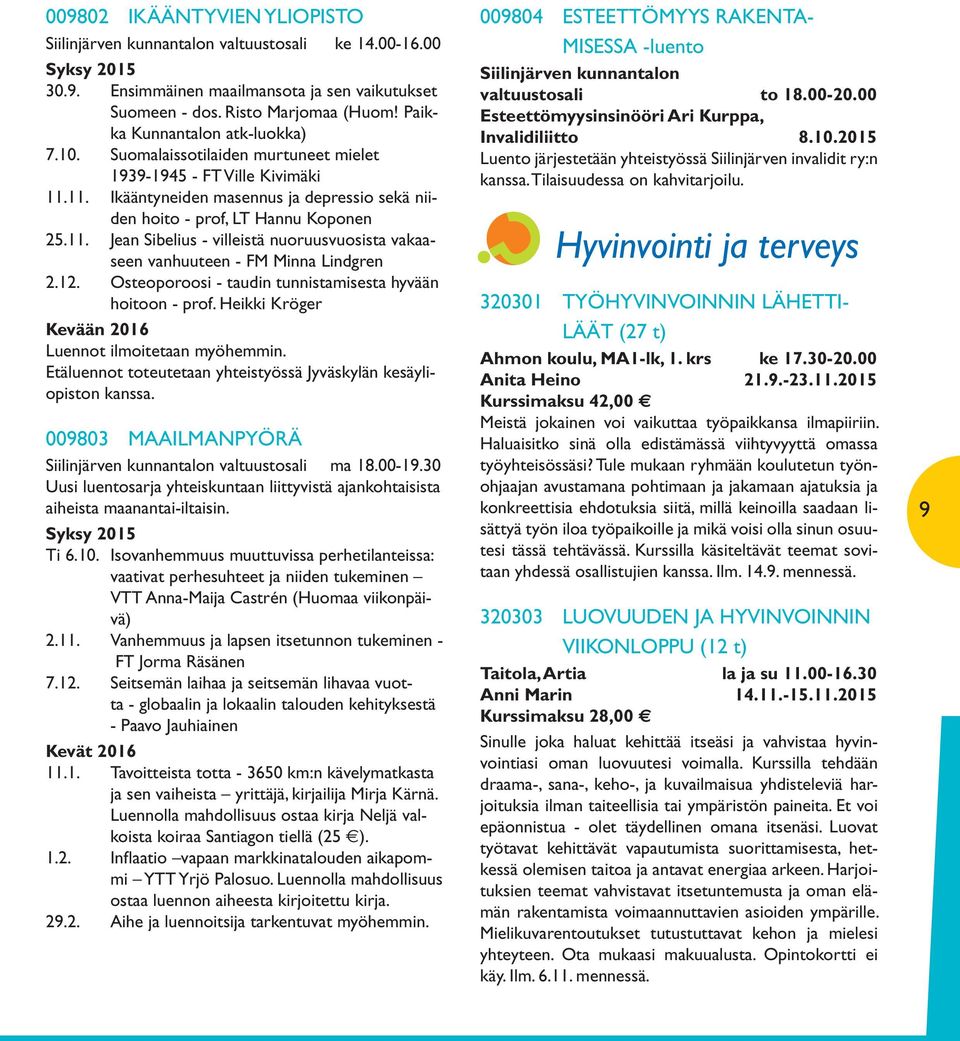 009802 IKÄÄNTYVIEN YLIOPISTO
Siilinjärven kunnantalon valtuustosali ke 14.00-16.00
Syksy 2015
30.9. Ensimmäinen maailmansota ja sen vaikutukset Suomeen - dos. Risto Marjomaa (Huom! Paikka Kunnantalon atk-luokka)
7.10. Suomalaissotilaiden murtuneet mielet 1939-1945 - FT Ville Kivimäki
11.11. Ikääntyneiden masennus ja depressio sekä niiden hoito - prof, LT Hannu Koponen
25.11. Jean Sibelius - villeistä nuoruusvuosista vakaaseen vanhuuteen - FM Minna Lindgren
2.12. Osteoporoosi - taudin tunnistamisesta hyvään hoitoon - prof. Heikki Kröger
Kevään 2016
Luennot ilmoitetaan myöhemmin.
Etäluennot toteutetaan yhteistyössä Jyväskylän kesäyliopiston kanssa.

009803 MAAILMANPYÖRÄ
Siilinjärven kunnantalon valtuustosali ma 18.00-19.30
Uusi luentosarja yhteiskuntaan liittyvistä ajankohtaisista aiheista maanantai-iltaisin.
Syksy 2015
Ti 6.10. Isovanhemmuus muuttuvissa perhetilanteissa: vaativat perhesuhteet ja niiden tukeminen – VTT Anna-Maija Castrén (Huomaa viikonpäivä)
2.11. Vanhemmuus ja lapsen itsetunnon tukeminen - FT Jorma Räsänen
7.12. Seitsemän laihaa ja seitsemän lihavaa vuotta - globaalin ja lokaalin talouden kehityksestä - Paavo Jauhiainen
Kevät 2016
11.1. Tavoitteista totta - 3650 km:n kävelymatkasta ja sen vaiheista – yrittäjä, kirjailija Mirja Kärnä. Luennolla mahdollisuus ostaa kirja Neljä valkoista koiraa Santiagon tiellä (25 €).
1.2. Inflaatio –vapaan markkinatalouden aikapommi – YTT Yrjö Palosuo. Luennolla mahdollisuus ostaa luennon aiheesta kirjoitettu kirja.
29.2. Aihe ja luennoitsija tarkentuvat myöhemmin.

009804 ESTEETTÖMYYS RAKENTAMISESSA -luento
Siilinjärven kunnantalon valtuustosali to 18.00-20.00
Esteettömyysinsinööri Ari Kurppa, Invalidiliitto 8.10.2015
Luento järjestetään yhteistyössä Siilinjärven invalidit ry:n kanssa. Tilaisuudessa on kahvitarjoilu.

Hyvinvointi ja terveys

320301 TYÖHYVINVOINNIN LÄHETTILÄÄT (27 t)
Ahmon koulu, MA1-lk, 1. krs ke 17.30-20.00
Anita Heino 21.9.-23.11.2015
Kurssimaksu 42,00 €
Meistä jokainen voi vaikuttaa työpaikkansa ilmapiiriin. Haluaisitko sinä olla edistämässä viihtyvyyttä omassa työyhteisössäsi? Tule mukaan ryhmään koulutetun työnohjaajan avustamana pohtimaan ja jakamaan ajatuksia ja konkreettisia ehdotuksia siitä, millä keinoilla saadaan lisättyä työn iloa työpaikoille ja mikä voisi olla sinun osuutesi tässä tehtävässä. Kurssilla käsiteltävät teemat sovitaan yhdessä osallistujien kanssa. Ilm. 14.9. mennessä.

320303 LUOVUUDEN JA HYVINVOINNIN VIIKONLOPPU (12 t)
Taitola, Artia la ja su 11.00-16.30
Anni Marin 14.11.-15.11.2015
Kurssimaksu 28,00 €
Sinulle joka haluat kehittää itseäsi ja vahvistaa hyvinvointiasi oman luovuutesi voimalla. Kurssilla tehdään draama-, sana-, keho-, ja kuvailmaisua yhdisteleviä harjoituksia ilman taiteellisia tai ympäristön paineita. Et voi epäonnistua - olet täydellinen omana itsenäsi. Luovat työtavat kehittävät vapautumista suorittamisesta, hetkessä olemisen taitoa ja antavat energiaa arkeen. Harjoituksien teemat vahvistavat itsetuntemusta ja oman elämän rakentamista voimaannuttavien asioiden ympärille. Mielikuvarentoutukset tutustuttavat kehon ja mielesi yhteyteen. Ota mukaasi makuualusta. Opintokortti ei käy. Ilm. 6.11. mennessä.

9